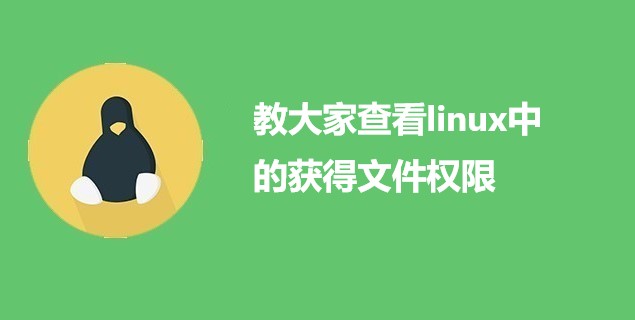 教大家查看linux中的获得文件权限